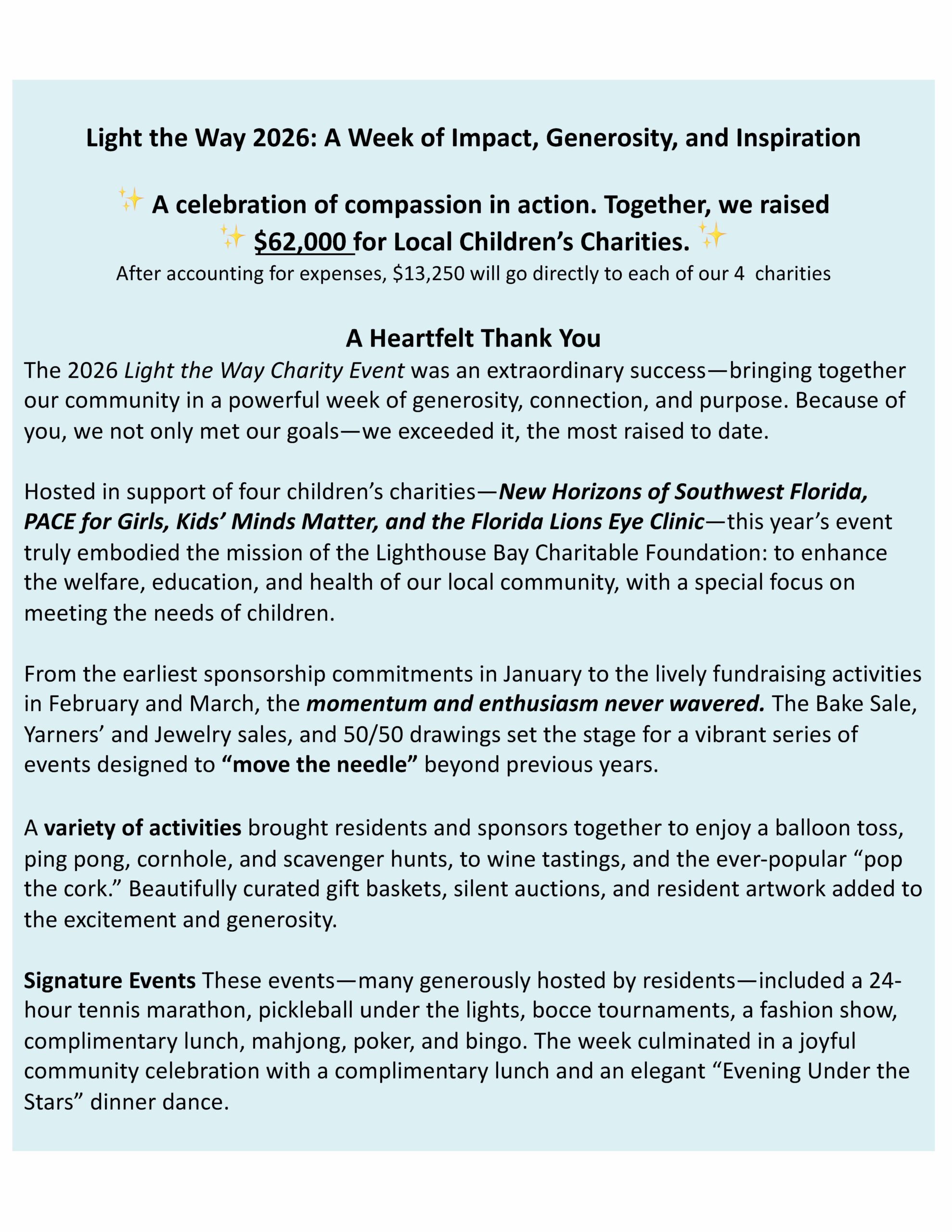 Light the Way 2026: A Week of Impact, Generosity, and Inspiration

✨ A celebration of compassion in action. Together, we raised ✨ $62,000 for Local Children's Charities. ✨

After accounting for expenses, $13,250 will go directly to each of our 4 charities

A Heartfelt Thank You

The 2026 Light the Way Charity Event was an extraordinary success—bringing together our community in a powerful week of generosity, connection, and purpose. Because of you, we not only met our goals—we exceeded it, the most raised to date.

Hosted in support of four children's charities—New Horizons of Southwest Florida, PACE for Girls, Kids' Minds Matter, and the Florida Lions Eye Clinic—this year's event truly embodied the mission of the Lighthouse Bay Charitable Foundation: to enhance the welfare, education, and health of our local community, with a special focus on meeting the needs of children.

From the earliest sponsorship commitments in January to the lively fundraising activities in February and March, the momentum and enthusiasm never wavered. The Bake Sale, Yarners' and Jewelry sales, and 50/50 drawings set the stage for a vibrant series of events designed to "move the needle" beyond previous years.

A variety of activities brought residents and sponsors together to enjoy a balloon toss, ping pong, cornhole, and scavenger hunts, to wine tastings, and the ever-popular "pop the cork." Beautifully curated gift baskets, silent auctions, and resident artwork added to the excitement and generosity.

Signature Events These events—many generously hosted by residents—included a 24-hour tennis marathon, pickleball under the lights, bocce tournaments, a fashion show, complimentary lunch, mahjong, poker, and bingo. The week culminated in a joyful community celebration with a complimentary lunch and an elegant "Evening Under the Stars" dinner dance.